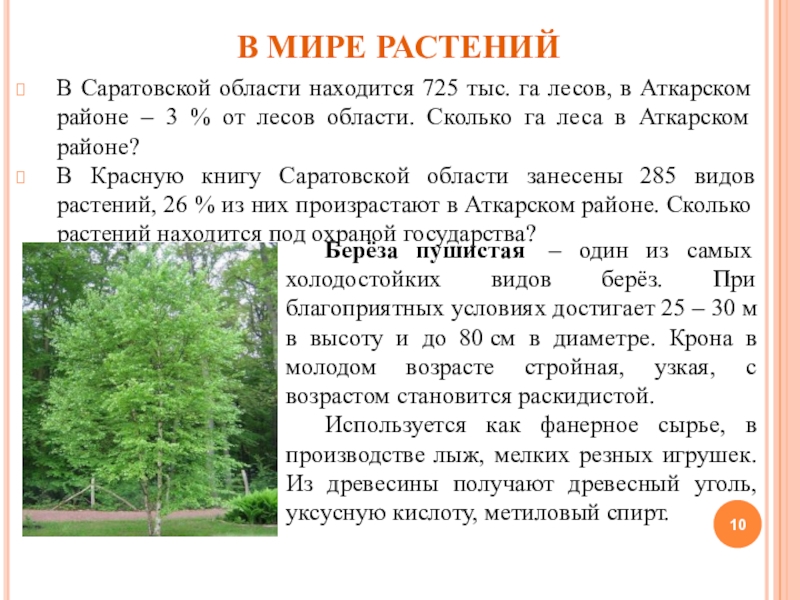 В МИРЕ РАСТЕНИЙ

В Саратовской области находится 725 тыс. га лесов, в Аткарском районе – 3 % от лесов области. Сколько га леса в Аткарском районе?

В Красную книгу Саратовской области занесены 285 видов растений, 26 % из них произрастают в Аткарском районе. Сколько растений находится под охраной государства?

Берёза пушистая – один из самых холодостойких видов берёз. При благоприятных условиях достигает 25 – 30 м в высоту и до 80 см в диаметре. Крона в молодом возрасте стройная, узкая, с возрастом становится раскидистой.

Используется как фанерное сырье, в производстве лыж, мелких резных игрушек. Из древесины получают древесный уголь, уксусную кислоту, метиловый спирт.

10